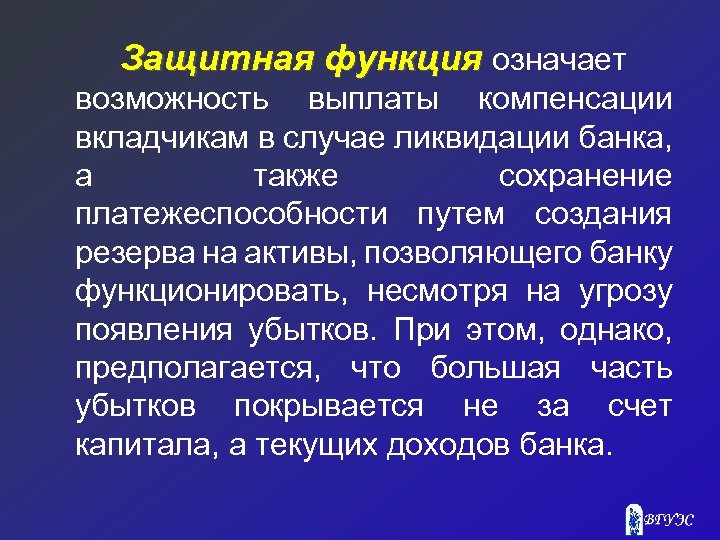 Защитная функция означает возможность выплаты компенсации вкладчикам в случае ликвидации банка, а также сохранение платежеспособности путем создания резерва на активы, позволяющего банку функционировать, несмотря на угрозу появления убытков. При этом, однако, предполагается, что большая часть убытков покрывается не за счет капитала, а текущих доходов банка.

ВГУЭС